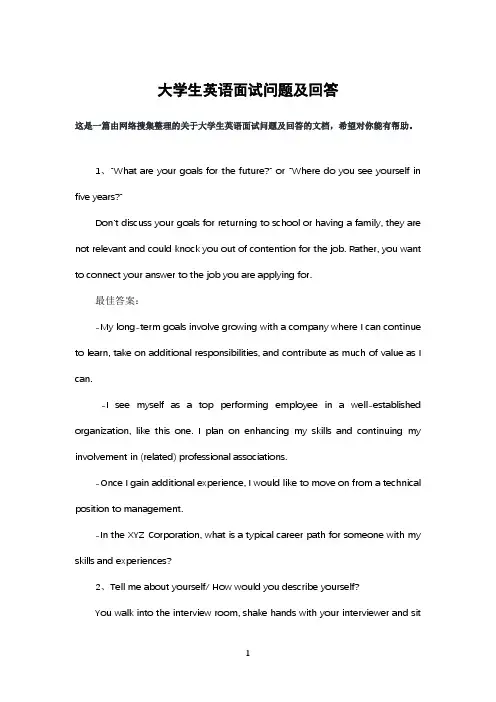 大学生英语面试问题及回答

这是一篇由网络搜集整理的关于大学生英语面试问题及回答的文档，希望对你能有帮助。

1、"What are your goals for the future?" or "Where do you see yourself in five years?"

Don't discuss your goals for returning to school or having a family, they are not relevant and could knock you out of contention for the job. Rather, you want to connect your answer to the job you are applying for.

最佳答案：

-My long-term goals involve growing with a company where I can continue to learn, take on additional responsibilities, and contribute as much of value as I can.

-I see myself as a top performing employee in a well-established organization, like this one. I plan on enhancing my skills and continuing my involvement in (related) professional associations.

-Once I gain additional experience, I would like to move on from a technical position to management.

-In the XYZ Corporation, what is a typical career path for someone with my skills and experiences?

2、Tell me about yourself/ How would you describe yourself?

You walk into the interview room, shake hands with your interviewer and sit

1